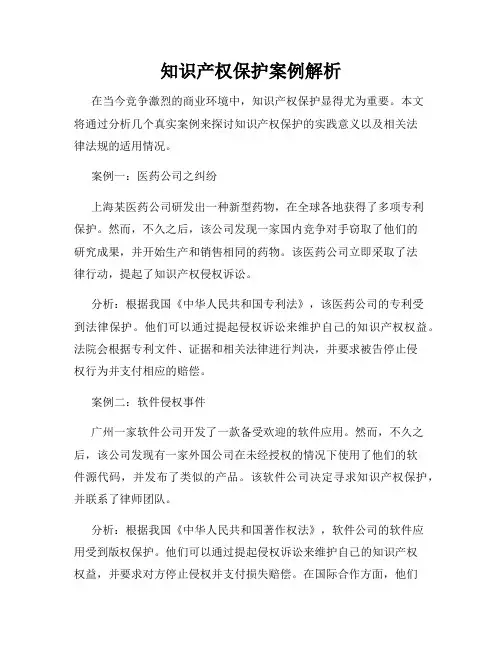 知识产权保护案例解析

在当今竞争激烈的商业环境中，知识产权保护显得尤为重要。本文将通过分析几个真实案例来探讨知识产权保护的实践意义以及相关法律法规的适用情况。

案例一：医药公司之纠纷

上海某医药公司研发出一种新型药物，在全球各地获得了多项专利保护。然而，不久之后，该公司发现一家国内竞争对手窃取了他们的研究成果，并开始生产和销售相同的药物。该医药公司立即采取了法律行动，提起了知识产权侵权诉讼。

分析：根据我国《中华人民共和国专利法》，该医药公司的专利受到法律保护。他们可以通过提起侵权诉讼来维护自己的知识产权权益。法院会根据专利文件、证据和相关法律进行判决，并要求被告停止侵权行为并支付相应的赔偿。

案例二：软件侵权事件

广州一家软件公司开发了一款备受欢迎的软件应用。然而，不久之后，该公司发现有一家外国公司在未经授权的情况下使用了他们的软件源代码，并发布了类似的产品。该软件公司决定寻求知识产权保护，并联系了律师团队。

分析：根据我国《中华人民共和国著作权法》，软件公司的软件应用受到版权保护。他们可以通过提起侵权诉讼来维护自己的知识产权权益，并要求对方停止侵权并支付损失赔偿。在国际合作方面，他们